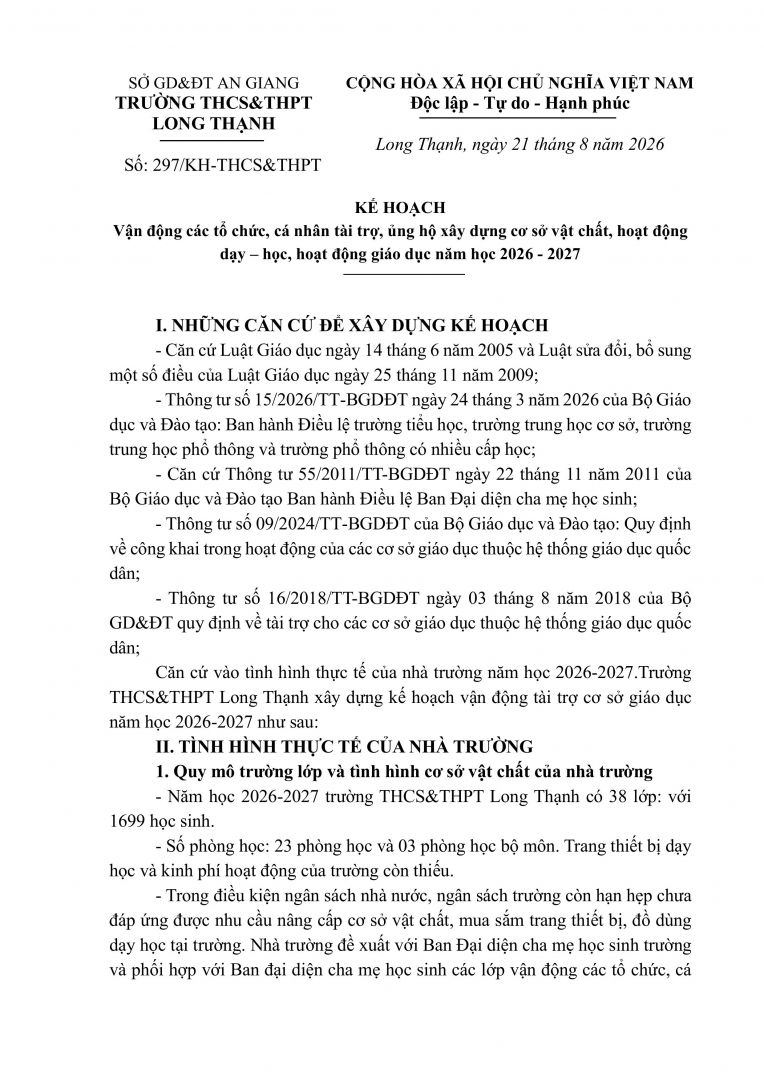 SỞ GD&ĐT AN GIANG
TRƯỜNG THCS&THPT
LONG THẠNH

Số: 297/KH-THCS&THPT

CỘNG HÒA XÃ HỘI CHỦ NGHĨA VIỆT NAM
Độc lập - Tự do - Hạnh phúc

Long Thạnh, ngày 21 tháng 8 năm 2026

KẾ HOẠCH
Vận động các tổ chức, cá nhân tài trợ, ủng hộ xây dựng cơ sở vật chất, hoạt động dạy – học, hoạt động giáo dục năm học 2026 - 2027

I. NHỮNG CĂN CỨ ĐỂ XÂY DỰNG KẾ HOẠCH

- Căn cứ Luật Giáo dục ngày 14 tháng 6 năm 2005 và Luật sửa đổi, bổ sung một số điều của Luật Giáo dục ngày 25 tháng 11 năm 2009;

- Thông tư số 15/2026/TT-BGDĐT ngày 24 tháng 3 năm 2026 của Bộ Giáo dục và Đào tạo: Ban hành Điều lệ trường tiểu học, trường trung học cơ sở, trường trung học phổ thông và trường phổ thông có nhiều cấp học;

- Căn cứ Thông tư 55/2011/TT-BGDĐT ngày 22 tháng 11 năm 2011 của Bộ Giáo dục và Đào tạo Ban hành Điều lệ Ban Đại diện cha mẹ học sinh;

- Thông tư số 09/2024/TT-BGDĐT của Bộ Giáo dục và Đào tạo: Quy định về công khai trong hoạt động của các cơ sở giáo dục thuộc hệ thống giáo dục quốc dân;

- Thông tư số 16/2018/TT-BGDĐT ngày 03 tháng 8 năm 2018 của Bộ GD&ĐT quy định về tài trợ cho các cơ sở giáo dục thuộc hệ thống giáo dục quốc dân;

Căn cứ vào tình hình thực tế của nhà trường năm học 2026-2027.Trường THCS&THPT Long Thạnh xây dựng kế hoạch vận động tài trợ cơ sở giáo dục năm học 2026-2027 như sau:

II. TÌNH HÌNH THỰC TẾ CỦA NHÀ TRƯỜNG

1. Quy mô trường lớp và tình hình cơ sở vật chất của nhà trường

- Năm học 2026-2027 trường THCS&THPT Long Thạnh có 38 lớp: với 1699 học sinh.

- Số phòng học: 23 phòng học và 03 phòng học bộ môn. Trang thiết bị dạy học và kinh phí hoạt động của trường còn thiếu.

- Trong điều kiện ngân sách nhà nước, ngân sách trường còn hạn hẹp chưa đáp ứng được nhu cầu nâng cấp cơ sở vật chất, mua sắm trang thiết bị, đồ dùng dạy học tại trường. Nhà trường đề xuất với Ban Đại diện cha mẹ học sinh trường và phối hợp với Ban đại diện cha mẹ học sinh các lớp vận động các tổ chức, cá